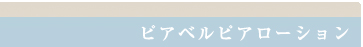 ピアベルピアローション